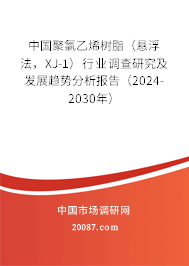 中国聚氯乙烯树脂（悬浮法，XJ-1）行业调查研究及发展趋势分析报告（2024-2030年）

中国市场调研网

20087.com